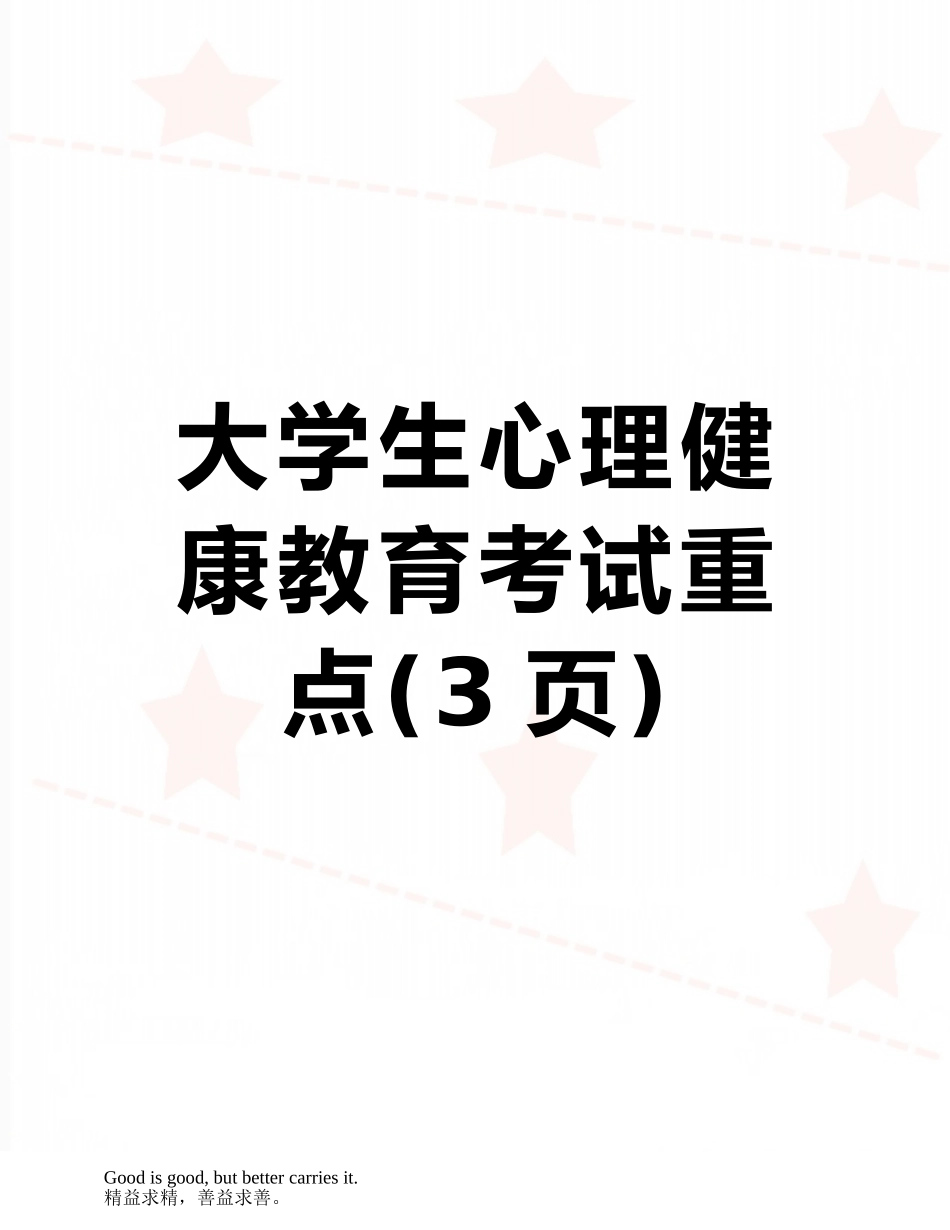 大学生心理健康教育考试重点(3 页)

Good is good, but better carries it.
精益求精，善益求善。